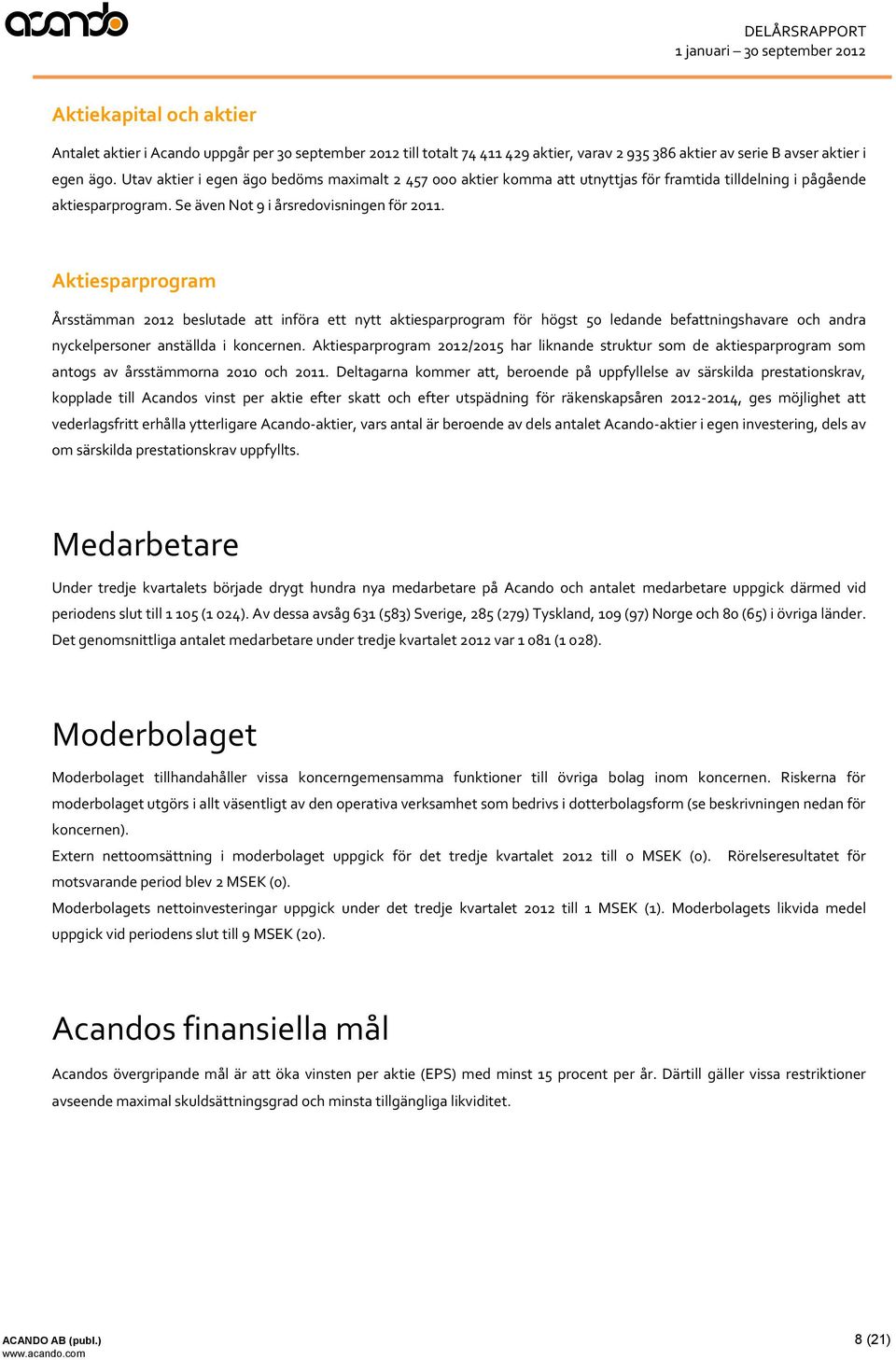 acando

DELÅRSRAPPORT
1 januari – 30 september 2012

Aktiekapital och aktier

Antalet aktier i Acando uppgår per 30 september 2012 till totalt 74 411 429 aktier, varav 2 935 386 aktier av serie B avser aktier i egen ägo. Utav aktier i egen ägo bedöms maximalt 2 457 000 aktier komma att utnyttjas för framtida tilldelning i pågående aktiesparprogram. Se även Not 9 i årsredovisningen för 2011.

Aktiesparprogram

Årsstämman 2012 beslutade att införa ett nytt aktiesparprogram för högst 50 ledande befattningshavare och andra nyckelpersoner anställda i koncernen. Aktiesparprogram 2012/2015 har liknande struktur som de aktiesparprogram som antogs av årsstämmorna 2010 och 2011. Deltagarna kommer att, beroende på uppfyllelse av särskilda prestationskrav, kopplade till Acandos vinst per aktie efter skatt och efter utspädning för räkenskapsåren 2012-2014, ges möjlighet att vederlagsfritt erhålla ytterligare Acando-aktier, vars antal är beroende av dels antalet Acando-aktier i egen investering, dels av om särskilda prestationskrav uppfyllts.

Medarbetare

Under tredje kvartalets började drygt hundra nya medarbetare på Acando och antalet medarbetare uppgick därmed vid periodens slut till 1 105 (1 024). Av dessa avsåg 631 (583) Sverige, 285 (279) Tyskland, 109 (97) Norge och 80 (65) i övriga länder. Det genomsnittliga antalet medarbetare under tredje kvartalet 2012 var 1 081 (1 028).

Moderbolaget

Moderbolaget tillhandahåller vissa koncerngemensamma funktioner till övriga bolag inom koncernen. Riskerna för moderbolaget utgörs i allt väsentligt av den operativa verksamhet som bedrivs i dotterbolagsform (se beskrivningen nedan för koncernen).
Extern nettoomsättning i moderbolaget uppgick för det tredje kvartalet 2012 till 0 MSEK (0). Rörelseresultatet för motsvarande period blev 2 MSEK (0).
Moderbolagets nettoinvesteringar uppgick under det tredje kvartalet 2012 till 1 MSEK (1). Moderbolagets likvida medel uppgick vid periodens slut till 9 MSEK (20).

Acandos finansiella mål

Acandos övergripande mål är att öka vinsten per aktie (EPS) med minst 15 procent per år. Därtill gäller vissa restriktioner avseende maximal skuldsättningsgrad och minsta tillgängliga likviditet.

ACANDO AB (publ.)
www.acando.com

8 (21)